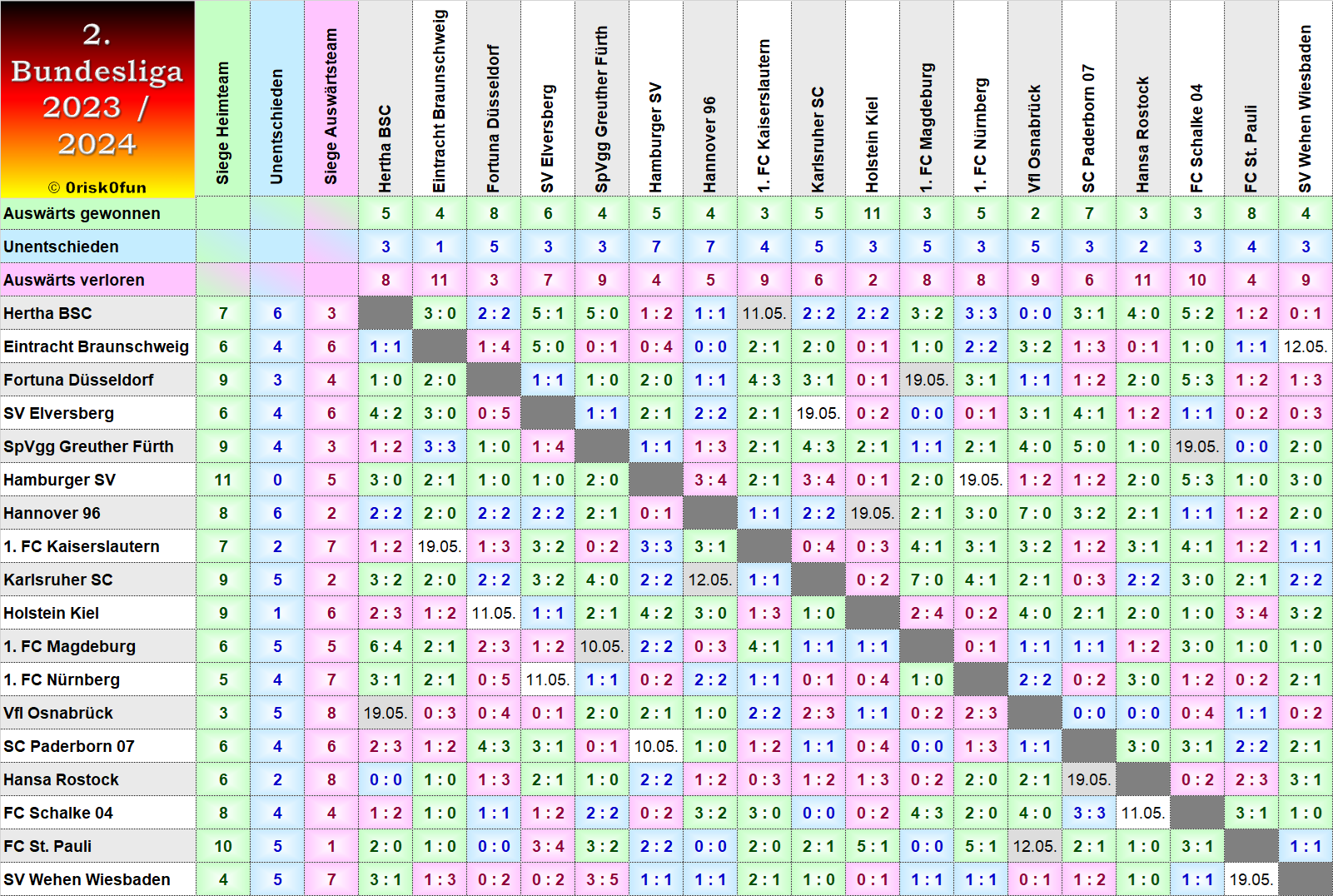 | 2. Bundesliga 2023 / 2024 © 0risk0fun | Siege Heimteam | Unentschieden | Siege Auswärtsteam | Hertha BSC | Eintracht Braunschweig | Fortuna Düsseldorf | SV Elversberg | SpVgg Greuther Fürth | Hamburger SV | Hannover 96 | 1. FC Kaiserslautern | Karlsruher SC | Holstein Kiel | 1. FC Magdeburg | 1. FC Nürnberg | Vfl Osnabrück | SC Paderborn 07 | Hansa Rostock | FC Schalke 04 | FC St. Pauli | SV Wehen Wiesbaden |
|---|---|---|---|---|---|---|---|---|---|---|---|---|---|---|---|---|---|---|---|---|---|
| Auswärts gewonnen | | | | 5 | 4 | 8 | 6 | 4 | 5 | 4 | 3 | 5 | 11 | 3 | 5 | 2 | 7 | 3 | 3 | 8 | 4 |
| Unentschieden | | | | 3 | 1 | 5 | 3 | 3 | 7 | 7 | 4 | 5 | 3 | 5 | 3 | 5 | 3 | 2 | 3 | 4 | 3 |
| Auswärts verloren | | | | 8 | 11 | 3 | 7 | 9 | 4 | 5 | 9 | 6 | 2 | 8 | 8 | 9 | 6 | 11 | 10 | 4 | 9 |
| Hertha BSC | 7 | 6 | 3 | | 3 : 0 | 2 : 2 | 5 : 1 | 5 : 0 | 1 : 2 | 1 : 1 | 11.05. | 2 : 2 | 2 : 2 | 3 : 2 | 3 : 3 | 0 : 0 | 3 : 1 | 4 : 0 | 5 : 2 | 1 : 2 | 0 : 1 |
| Eintracht Braunschweig | 6 | 4 | 6 | 1 : 1 | | 1 : 4 | 5 : 0 | 0 : 1 | 0 : 4 | 0 : 0 | 2 : 1 | 2 : 0 | 0 : 1 | 1 : 0 | 2 : 2 | 3 : 2 | 1 : 3 | 0 : 1 | 1 : 0 | 1 : 1 | 12.05. |
| Fortuna Düsseldorf | 9 | 3 | 4 | 1 : 0 | 2 : 0 | | 1 : 1 | 1 : 0 | 2 : 0 | 1 : 1 | 4 : 3 | 3 : 1 | 0 : 1 | 19.05. | 3 : 1 | 1 : 1 | 1 : 2 | 2 : 0 | 5 : 3 | 1 : 2 | 1 : 3 |
| SV Elversberg | 6 | 4 | 6 | 4 : 2 | 3 : 0 | 0 : 5 | | 1 : 1 | 2 : 1 | 2 : 2 | 2 : 1 | 19.05. | 0 : 2 | 0 : 0 | 0 : 1 | 3 : 1 | 4 : 1 | 1 : 2 | 1 : 1 | 0 : 2 | 0 : 3 |
| SpVgg Greuther Fürth | 9 | 4 | 3 | 1 : 2 | 3 : 3 | 1 : 0 | 1 : 4 | | 1 : 1 | 1 : 3 | 2 : 1 | 4 : 3 | 2 : 1 | 1 : 1 | 2 : 1 | 4 : 0 | 5 : 0 | 1 : 0 | 19.05. | 0 : 0 | 2 : 0 |
| Hamburger SV | 11 | 0 | 5 | 3 : 0 | 2 : 1 | 1 : 0 | 1 : 0 | 2 : 0 | | 3 : 4 | 2 : 1 | 3 : 4 | 0 : 1 | 2 : 0 | 19.05. | 1 : 2 | 1 : 2 | 2 : 0 | 5 : 3 | 1 : 0 | 3 : 0 |
| Hannover 96 | 8 | 6 | 2 | 2 : 2 | 2 : 0 | 2 : 2 | 2 : 2 | 2 : 1 | 0 : 1 | | 1 : 1 | 2 : 2 | 19.05. | 2 : 1 | 3 : 0 | 7 : 0 | 3 : 2 | 2 : 1 | 1 : 1 | 1 : 2 | 2 : 0 |
| 1. FC Kaiserslautern | 7 | 2 | 7 | 1 : 2 | 19.05. | 1 : 3 | 3 : 2 | 0 : 2 | 3 : 3 | 3 : 1 | | 0 : 4 | 0 : 3 | 4 : 1 | 3 : 1 | 3 : 2 | 1 : 2 | 3 : 1 | 4 : 1 | 1 : 2 | 1 : 1 |
| Karlsruher SC | 9 | 5 | 2 | 3 : 2 | 2 : 0 | 2 : 2 | 3 : 2 | 4 : 0 | 2 : 2 | 12.05. | 1 : 1 | | 0 : 2 | 7 : 0 | 4 : 1 | 2 : 1 | 0 : 3 | 2 : 2 | 3 : 0 | 2 : 1 | 2 : 2 |
| Holstein Kiel | 9 | 1 | 6 | 2 : 3 | 1 : 2 | 11.05. | 1 : 1 | 2 : 1 | 4 : 2 | 3 : 0 | 1 : 3 | 1 : 0 | | 2 : 4 | 0 : 2 | 4 : 0 | 2 : 1 | 2 : 0 | 1 : 0 | 3 : 4 | 3 : 2 |
| 1. FC Magdeburg | 6 | 5 | 5 | 6 : 4 | 2 : 1 | 2 : 3 | 1 : 2 | 10.05. | 2 : 2 | 0 : 3 | 4 : 1 | 1 : 1 | 1 : 1 | | 0 : 1 | 1 : 1 | 1 : 1 | 1 : 2 | 3 : 0 | 1 : 0 | 1 : 0 |
| 1. FC Nürnberg | 5 | 4 | 7 | 3 : 1 | 2 : 1 | 0 : 5 | 11.05. | 1 : 1 | 0 : 2 | 2 : 2 | 1 : 1 | 0 : 1 | 0 : 4 | 1 : 0 | | 2 : 2 | 0 : 2 | 3 : 0 | 1 : 2 | 0 : 2 | 2 : 1 |
| Vfl Osnabrück | 3 | 5 | 8 | 19.05. | 0 : 3 | 0 : 4 | 0 : 1 | 2 : 0 | 2 : 1 | 1 : 0 | 2 : 2 | 2 : 3 | 1 : 1 | 0 : 2 | 2 : 3 | | 0 : 0 | 0 : 0 | 0 : 4 | 1 : 1 | 0 : 2 |
| SC Paderborn 07 | 6 | 4 | 6 | 2 : 3 | 1 : 2 | 4 : 3 | 3 : 1 | 0 : 1 | 10.05. | 1 : 0 | 1 : 2 | 1 : 1 | 0 : 4 | 0 : 0 | 1 : 3 | 1 : 1 | | 3 : 0 | 3 : 1 | 2 : 2 | 2 : 1 |
| Hansa Rostock | 6 | 2 | 8 | 0 : 0 | 1 : 0 | 1 : 3 | 2 : 1 | 1 : 0 | 2 : 2 | 1 : 2 | 0 : 3 | 1 : 2 | 1 : 3 | 0 : 2 | 2 : 0 | 2 : 1 | 19.05. | | 0 : 2 | 2 : 3 | 3 : 1 |
| FC Schalke 04 | 8 | 4 | 4 | 1 : 2 | 1 : 0 | 1 : 1 | 1 : 2 | 2 : 2 | 0 : 2 | 3 : 2 | 3 : 0 | 0 : 0 | 0 : 2 | 4 : 3 | 2 : 0 | 4 : 0 | 3 : 3 | 11.05. | | 3 : 1 | 1 : 0 |
| FC St. Pauli | 10 | 5 | 1 | 2 : 0 | 1 : 0 | 0 : 0 | 3 : 4 | 3 : 2 | 2 : 2 | 0 : 0 | 2 : 0 | 2 : 1 | 5 : 1 | 0 : 0 | 5 : 1 | 12.05. | 2 : 1 | 1 : 0 | 3 : 1 | | 1 : 1 |
| SV Wehen Wiesbaden | 4 | 5 | 7 | 3 : 1 | 1 : 3 | 0 : 2 | 0 : 2 | 3 : 5 | 1 : 1 | 1 : 1 | 2 : 1 | 1 : 0 | 0 : 1 | 1 : 1 | 1 : 1 | 0 : 1 | 1 : 2 | 1 : 0 | 1 : 1 | 19.05. | |